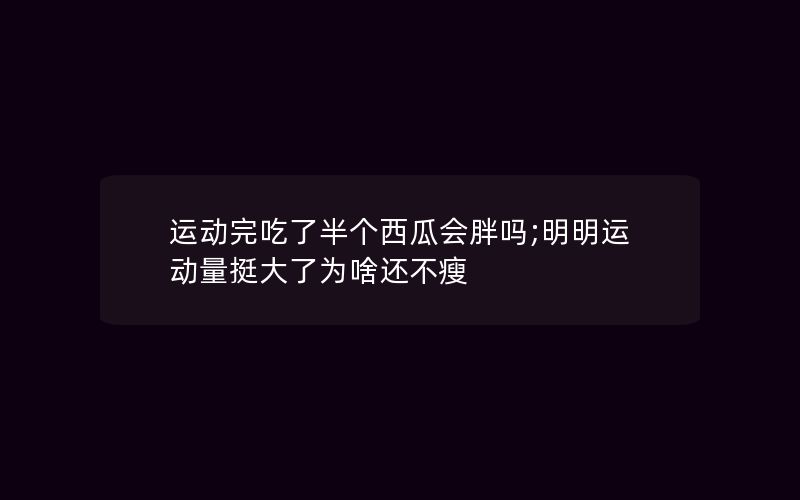 运动完吃了半个西瓜会胖吗;明明运动量挺大了为啥还不瘦